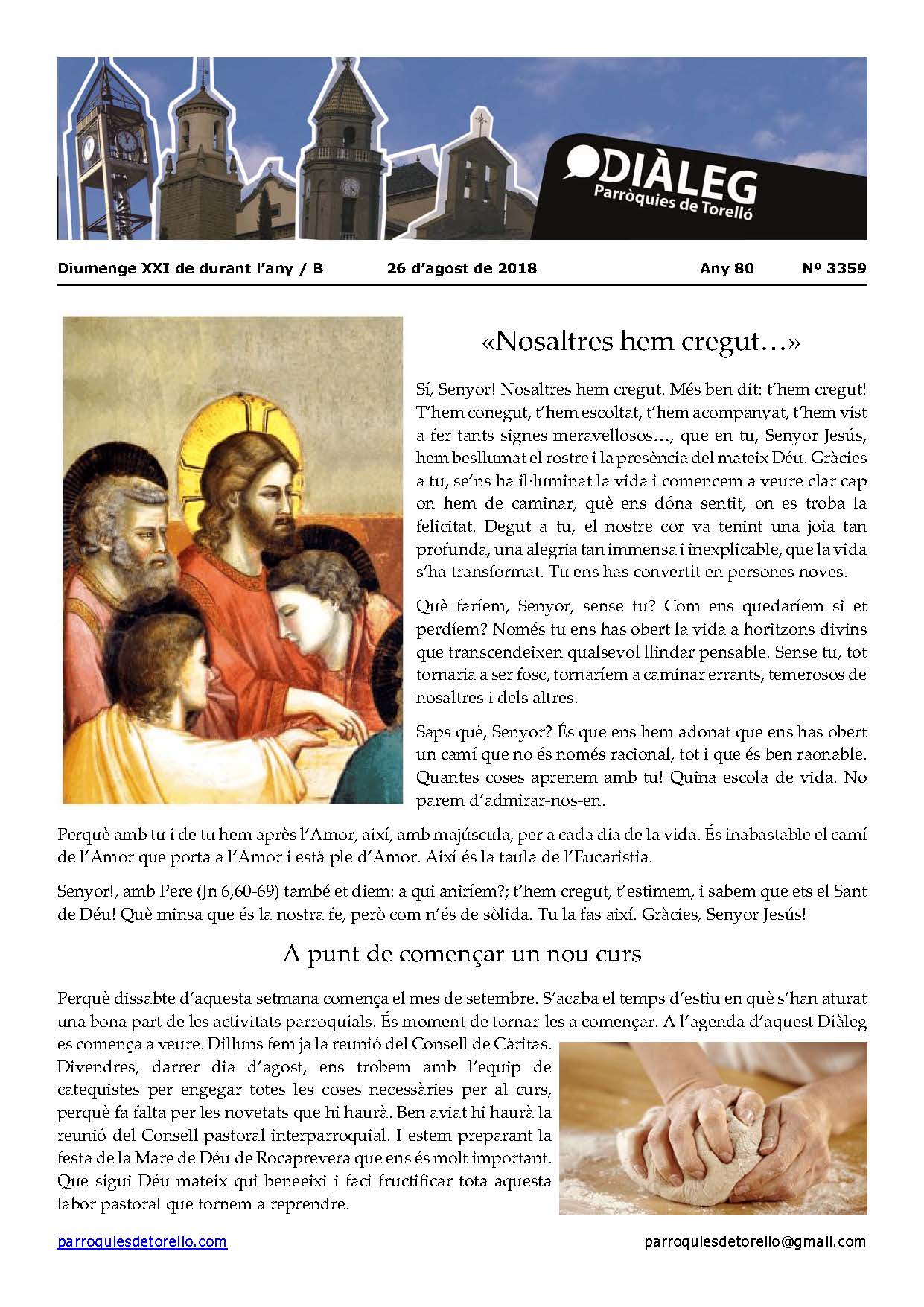 DIÀLEG
Parròquies de Torelló

Diumenge XXI de durant l'any / B 26 d'agost de 2018 Any 80 Nº 3359

«Nosaltres hem cregut…»

Sí, Senyor! Nosaltres hem cregut. Més ben dit: t'hem cregut! T'hem conegut, t'hem escoltat, t'hem acompanyat, t'hem vist a fer tants signes meravellosos…, que en tu, Senyor Jesús, hem besllumat el rostre i la presència del mateix Déu. Gràcies a tu, se'ns ha il·luminat la vida i comencem a veure clar cap on hem de caminar, què ens dóna sentit, on es troba la felicitat. Degut a tu, el nostre cor va tenint una joia tan profunda, una alegria tan immensa i inexplicable, que la vida s'ha transformat. Tu ens has convertit en persones noves.

Què faríem, Senyor, sense tu? Com ens quedaríem si et perdíem? Només tu ens has obert la vida a horitzons divins que transcendeixen qualsevol llindar pensable. Sense tu, tot tornaria a ser fosc, tornaríem a caminar errants, temerosos de nosaltres i dels altres.

Saps què, Senyor? És que ens hem adonat que ens has obert un camí que no és només racional, tot i que és ben raonable. Quantes coses aprenem amb tu! Quina escola de vida. No parem d'admirar-nos-en.

Perquè amb tu i de tu hem après l'Amor, així, amb majúscula, per a cada dia de la vida. És inabastable el camí de l'Amor que porta a l'Amor i està ple d'Amor. Així és la taula de l'Eucaristia.

Senyor!, amb Pere (Jn 6,60-69) també et diem: a qui aniríem?; t'hem cregut, t'estimem, i sabem que ets el Sant de Déu! Què minsa que és la nostra fe, però com n'és de sòlida. Tu la fas així. Gràcies, Senyor Jesús!

A punt de començar un nou curs

Perquè dissabte d'aquesta setmana comença el mes de setembre. S'acaba el temps d'estiu en què s'han aturat una bona part de les activitats parroquials. És moment de tornar-les a començar. A l'agenda d'aquest Diàleg es comença a veure. Dilluns fem ja la reunió del Consell de Càritas. Divendres, darrer dia d'agost, ens trobem amb l'equip de catequistes per engegar totes les coses necessàries per al curs, perquè fa falta per les novetats que hi haurà. Ben aviat hi haurà la reunió del Consell pastoral interparroquial. I estem preparant la festa de la Mare de Déu de Rocaprevera que ens és molt important. Que sigui Déu mateix qui beneeixi i faci fructificar tota aquesta labor pastoral que tornem a reprendre.

parroquiesdetorello.com parroquiesdetorello@gmail.com